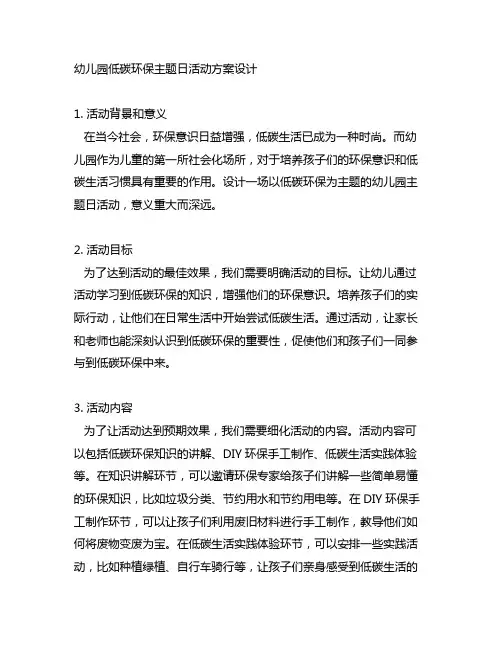 幼儿园低碳环保主题日活动方案设计

1. 活动背景和意义
在当今社会，环保意识日益增强，低碳生活已成为一种时尚。而幼儿园作为儿童的第一所社会化场所，对于培养孩子们的环保意识和低碳生活习惯具有重要的作用。设计一场以低碳环保为主题的幼儿园主题日活动，意义重大而深远。

2. 活动目标
为了达到活动的最佳效果，我们需要明确活动的目标。让幼儿通过活动学习到低碳环保的知识，增强他们的环保意识。培养孩子们的实际行动，让他们在日常生活中开始尝试低碳生活。通过活动，让家长和老师也能深刻认识到低碳环保的重要性，促使他们和孩子们一同参与到低碳环保中来。

3. 活动内容
为了让活动达到预期效果，我们需要细化活动的内容。活动内容可以包括低碳环保知识的讲解、DIY 环保手工制作、低碳生活实践体验等。在知识讲解环节，可以邀请环保专家给孩子们讲解一些简单易懂的环保知识，比如垃圾分类、节约用水和节约用电等。在 DIY 环保手工制作环节，可以让孩子们利用废旧材料进行手工制作，教导他们如何将废物变废为宝。在低碳生活实践体验环节，可以安排一些实践活动，比如种植绿植、自行车骑行等，让孩子们亲身感受到低碳生活的